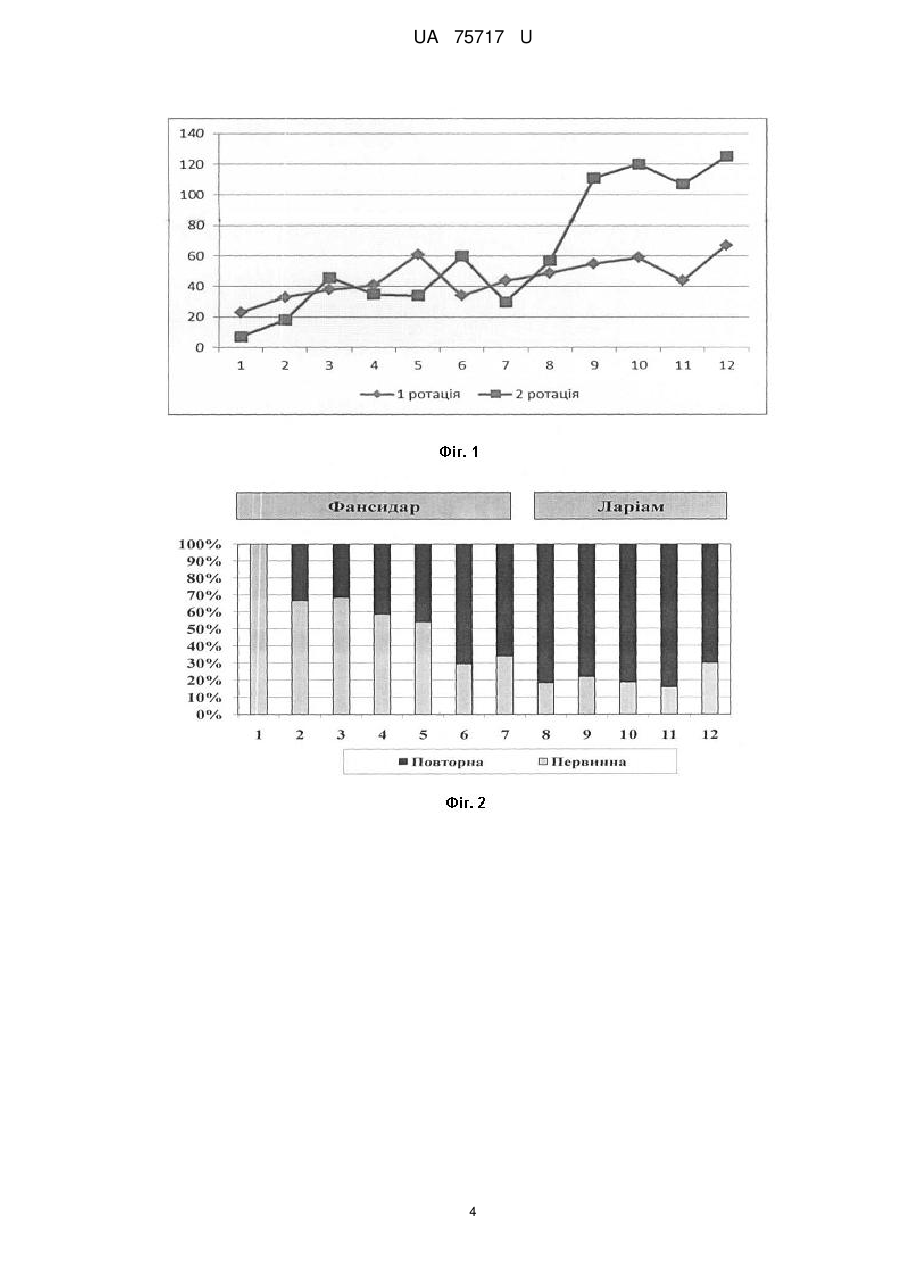 UA 75717 U

140
120
100
80
60
40
20
0
1 2 3 4 5 6 7 8 9 10 11 12

1 ротація
2 ротація

Фіг. 1

Фансидар
Ларіам

100%
90%
80%
70%
60%
50%
40%
30%
20%
10%
0%
1 2 3 4 5 6 7 8 9 10 11 12

Повторна
Первинна

Фіг. 2

4